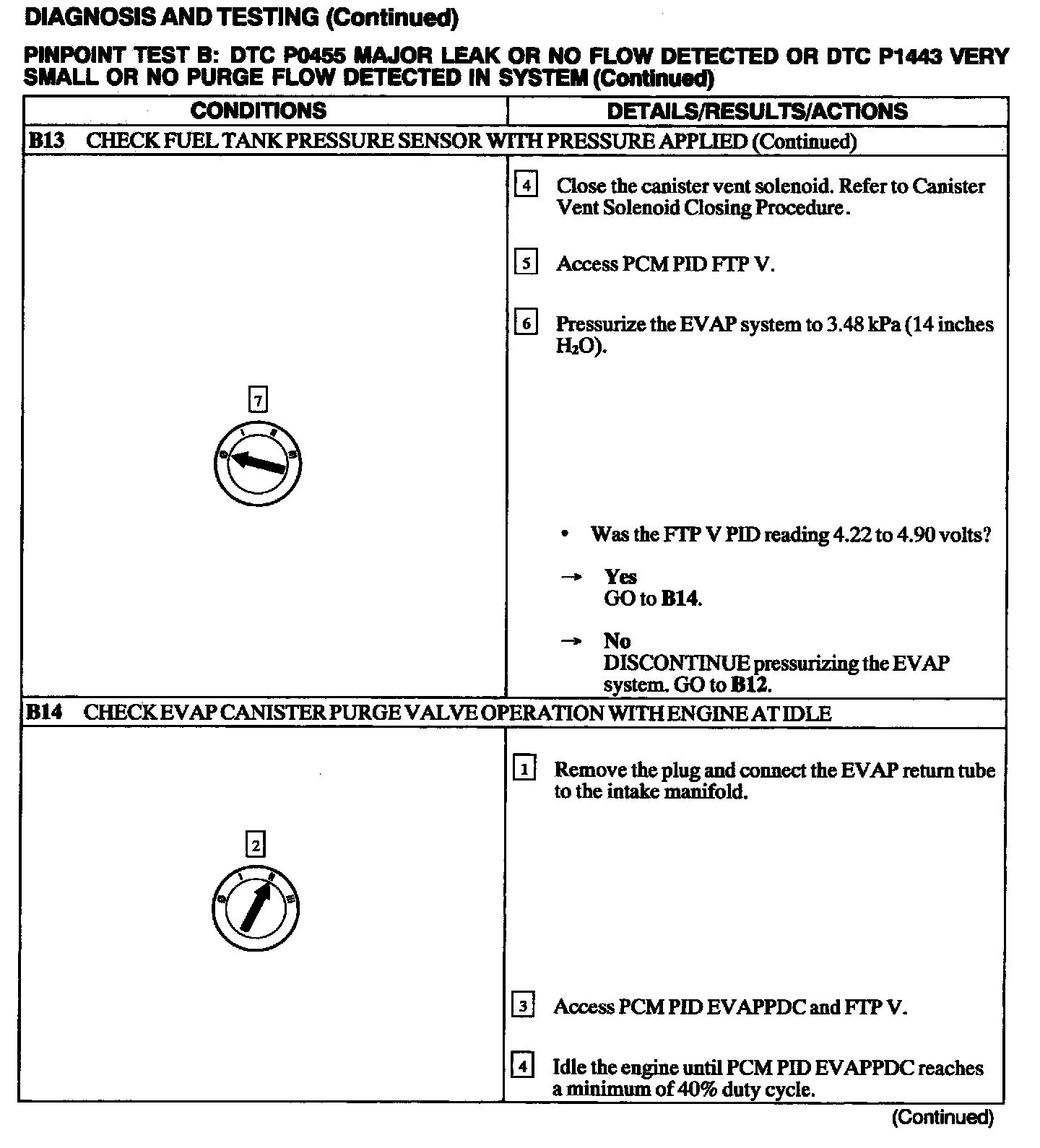 DIAGNOSIS AND TESTING (Continued)

PINPOINT TEST B: DTC P0455 MAJOR LEAK OR NO FLOW DETECTED OR DTC P1443 VERY SMALL OR NO PURGE FLOW DETECTED IN SYSTEM (Continued)

| CONDITIONS | DETAILS/RESULTS/ACTIONS |
|---|---|
| B13 CHECK FUEL TANK PRESSURE SENSOR WITH PRESSURE APPLIED (Continued) | |
| 7 | 4 Close the canister vent solenoid. Refer to Canister Vent Solenoid Closing Procedure. 5 Access PCM PID FTP V. 6 Pressurize the EVAP system to 3.48 kPa (14 inches $H_2O$). • Was the FTP V PID reading 4.22 to 4.90 volts? → Yes GO to B14. → No DISCONTINUE pressurizing the EVAP system. GO to B12. |
| B14 CHECK EVAP CANISTER PURGE VALVE OPERATION WITH ENGINE AT IDLE | |
| 2 | 1 Remove the plug and connect the EVAP return tube to the intake manifold. 3 Access PCM PID EVAPPDC and FTP V. 4 Idle the engine until PCM PID EVAPPDC reaches a minimum of 40% duty cycle. |

(Continued)